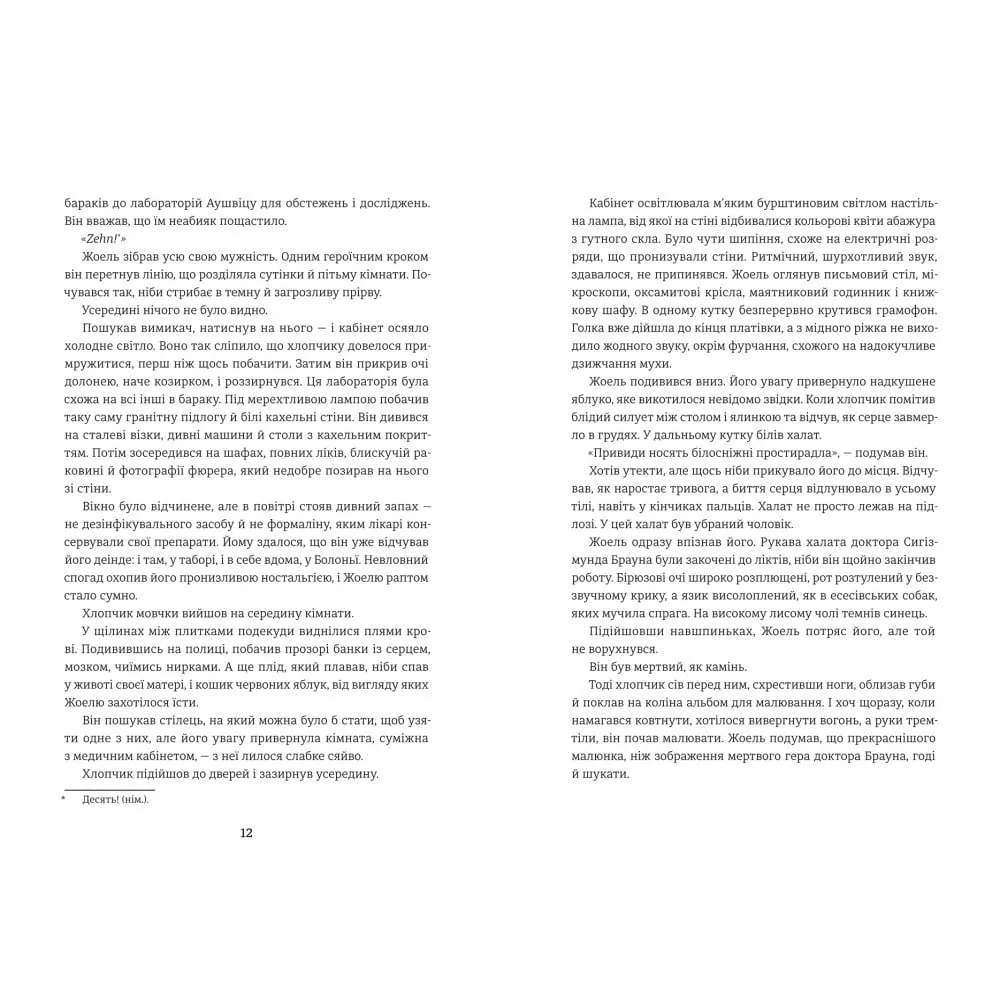 бараків до лабораторій Аушвіцу для обстежень і досліджень. Він вважав, що їм неабияк пощастило.

«Zehn!*»

Жоель зібрав усю свою мужність. Одним героїчним кроком він перетнув лінію, що розділяла сутінки й пітьму кімнати. Почувався так, ніби стрибає в темну й загрозливу прірву.

Усередині нічого не було видно.

Пошукав вимикач, натиснув на нього — і кабінет осяяло холодне світло. Воно так сліпило, що хлопчику довелося примружитися, перш ніж щось побачити. Затим він прикрив очі долонею, наче козирком, і роззирнувся. Ця лабораторія була схожа на всі інші в бараку. Під мерехтливою лампою побачив таку саму гранітну підлогу й білі кахельні стіни. Він дивився на сталеві візки, дивні машини й столи з кахельним покриттям. Потім зосередився на шафах, повних ліків, блискучій раковині й фотографії фюрера, який недобре позирав на нього зі стіни.

Вікно було відчинене, але в повітрі стояв дивний запах — не дезінфікувального засобу й не формаліну, яким лікарі консервували свої препарати. Йому здалося, що він уже відчував його деінде: і там, у таборі, і в себе вдома, у Болоньї. Невловний спогад охопив його пронизливою ностальгією, і Жоелю раптом стало сумно.

Хлопчик мовчки вийшов на середину кімнати.

У щілинах між плитками подекуди виднілися плями крові. Подивившись на полиці, побачив прозорі банки із серцем, мозком, чиїмись нирками. А ще плід, який плавав, ніби спав у животі своєї матері, і кошик червоних яблук, від вигляду яких Жоелю захотілося їсти.

Він пошукав стілець, на який можна було б стати, щоб узяти одне з них, але його увагу привернула кімната, суміжна з медичним кабінетом, — з неї лилося слабке сяйво.

Хлопчик підійшов до дверей і зазирнув усередину.

* Десять! (нім.).

12

Кабінет освітлювала м'яким бурштиновим світлом настільна лампа, від якої на стіні відбивалися кольорові квіти абажура з гутного скла. Було чути шипіння, схоже на електричні розряди, що пронизували стіни. Ритмічний, шурхотливий звук, здавалося, не припинявся. Жоель оглянув письмовий стіл, мікроскопи, оксамитові крісла, маятниковий годинник і книжкову шафу. В одному кутку безперервно крутився грамофон. Голка вже дійшла до кінця платівки, а з мідного ріжка не виходило жодного звуку, окрім фурчання, схожого на надокучливе дзижчання мухи.

Жоель подивився вниз. Його увагу привернуло надкушене яблуко, яке викотилося невідомо звідки. Коли хлопчик помітив блідий силует між столом і ялинкою та відчув, як серце завмерло в грудях. У дальньому кутку білів халат.

«Привиди носять білосніжні простирадла», — подумав він.

Хотів утекти, але щось ніби прикувало його до місця. Відчував, як наростає тривога, а биття серця відлунювало в усьому тілі, навіть у кінчиках пальців. Халат не просто лежав на підлозі. У цей халат був убраний чоловік.

Жоель одразу впізнав його. Рукава халата доктора Сигізмунда Брауна були закочені до ліктів, ніби він щойно закінчив роботу. Бірюзові очі широко розплющені, рот розтулений у беззвучному крику, а язик висолоплений, як в есесівських собак, яких мучила спрага. На високому лисому чолі темнів синець.

Підійшовши навшпиньках, Жоель потряс його, але той не ворухнувся.

Він був мертвий, як камінь.

Тоді хлопчик сів перед ним, схрестивши ноги, облизав губи й поклав на коліна альбом для малювання. І хоч щоразу, коли намагався ковтнути, хотілося вивергнути вогонь, а руки тремтіли, він почав малювати. Жоель подумав, що прекраснішого малюнка, ніж зображення мертвого гера доктора Брауна, годі й шукати.